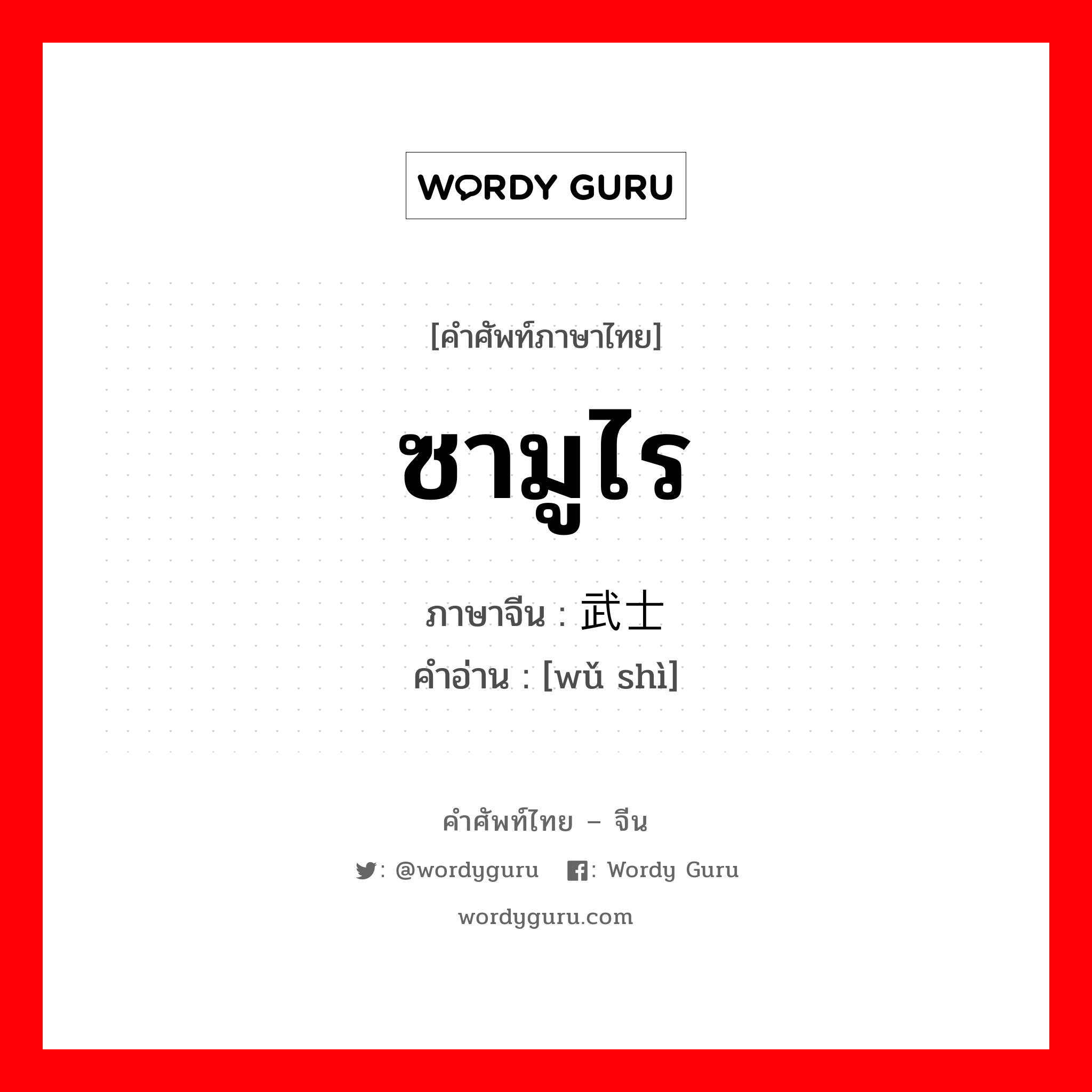 WORDY GURU

[คำศัพท์ภาษาไทย]

ซามูไร

ภาษาจีน : 武士

คำอ่าน : [wǔ shì]

คำศัพท์ไทย – จีน

: @wordyguru : Wordy Guru

wordyguru.com